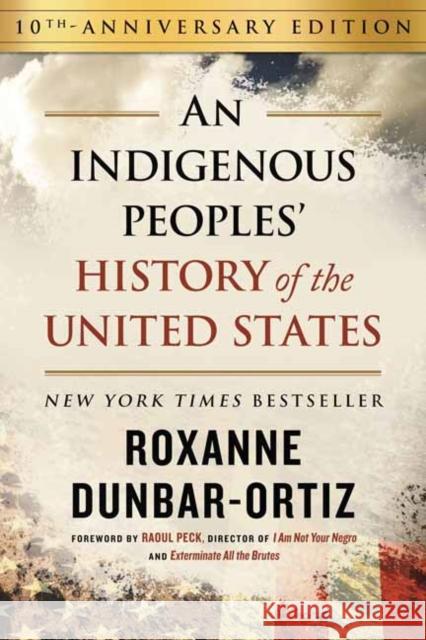 10TH-ANNIVERSARY EDITION

AN INDIGENOUS PEOPLES' HISTORY of the UNITED STATES

NEW YORK TIMES BESTSELLER

ROXANNE DUNBAR-ORTIZ

FOREWORD BY RAOUL PECK, DIRECTOR OF I Am Not Your Negro AND Exterminate All the Brutes